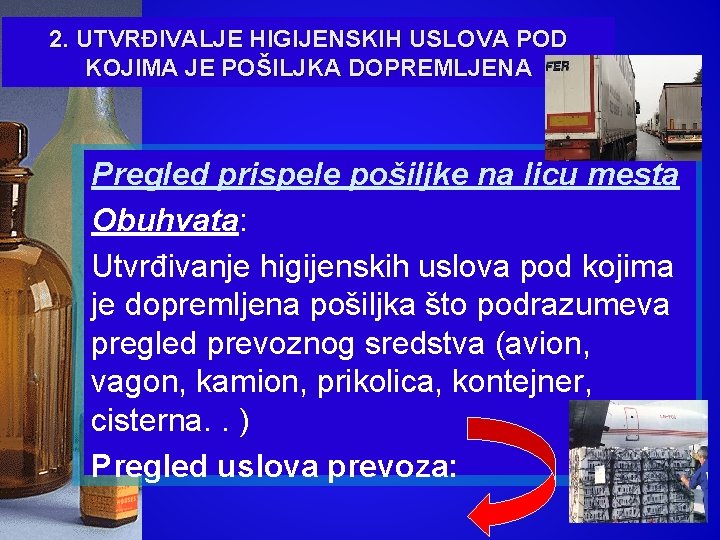 2. UTVRĐIVALJE HIGIJENSKIH USLOVA POD KOJIMA JE POŠILJKA DOPREMLJENA

FER

Pregled prispele pošiljke na licu mesta

Obuhvata:

Utvrđivanje higijenskih uslova pod kojima je dopremljena pošiljka što podrazumeva pregled prevoznog sredstva (avion, vagon, kamion, prikolica, kontejner, cisterna. . )

Pregled uslova prevoza: